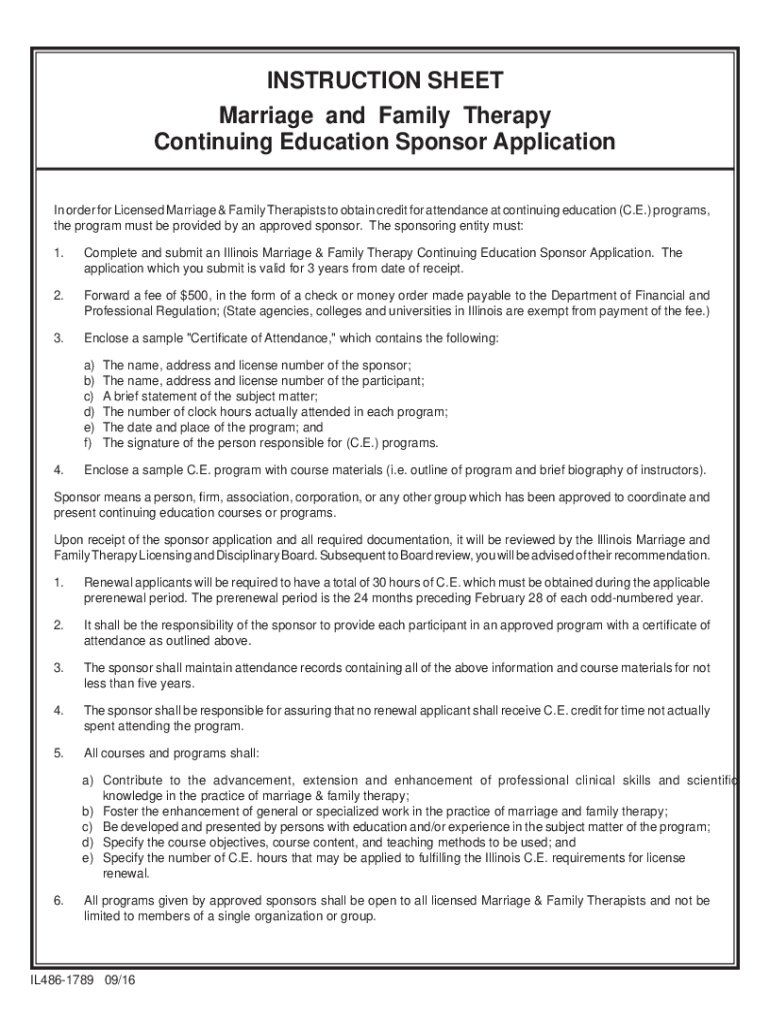 INSTRUCTION SHEET
Marriage and Family Therapy
Continuing Education Sponsor Application

In order for Licensed Marriage & Family Therapists to obtain credit for attendance at continuing education (C.E.) programs, the program must be provided by an approved sponsor. The sponsoring entity must:

1. Complete and submit an Illinois Marriage & Family Therapy Continuing Education Sponsor Application. The application which you submit is valid for 3 years from date of receipt.

2. Forward a fee of $500, in the form of a check or money order made payable to the Department of Financial and Professional Regulation; (State agencies, colleges and universities in Illinois are exempt from payment of the fee.)

3. Enclose a sample "Certificate of Attendance," which contains the following:

a) The name, address and license number of the sponsor;
b) The name, address and license number of the participant;
c) A brief statement of the subject matter;
d) The number of clock hours actually attended in each program;
e) The date and place of the program; and
f) The signature of the person responsible for (C.E.) programs.

4. Enclose a sample C.E. program with course materials (i.e. outline of program and brief biography of instructors).

Sponsor means a person, firm, association, corporation, or any other group which has been approved to coordinate and present continuing education courses or programs.

Upon receipt of the sponsor application and all required documentation, it will be reviewed by the Illinois Marriage and Family Therapy Licensing and Disciplinary Board. Subsequent to Board review, you will be advised of their recommendation.

1. Renewal applicants will be required to have a total of 30 hours of C.E. which must be obtained during the applicable prerenewal period. The prerenewal period is the 24 months preceding February 28 of each odd-numbered year.

2. It shall be the responsibility of the sponsor to provide each participant in an approved program with a certificate of attendance as outlined above.

3. The sponsor shall maintain attendance records containing all of the above information and course materials for not less than five years.

4. The sponsor shall be responsible for assuring that no renewal applicant shall receive C.E. credit for time not actually spent attending the program.

5. All courses and programs shall:

a) Contribute to the advancement, extension and enhancement of professional clinical skills and scientific knowledge in the practice of marriage & family therapy;
b) Foster the enhancement of general or specialized work in the practice of marriage and family therapy;
c) Be developed and presented by persons with education and/or experience in the subject matter of the program;
d) Specify the course objectives, course content, and teaching methods to be used; and
e) Specify the number of C.E. hours that may be applied to fulfilling the Illinois C.E. requirements for license renewal.

6. All programs given by approved sponsors shall be open to all licensed Marriage & Family Therapists and not be limited to members of a single organization or group.

IL486-1789 09/16